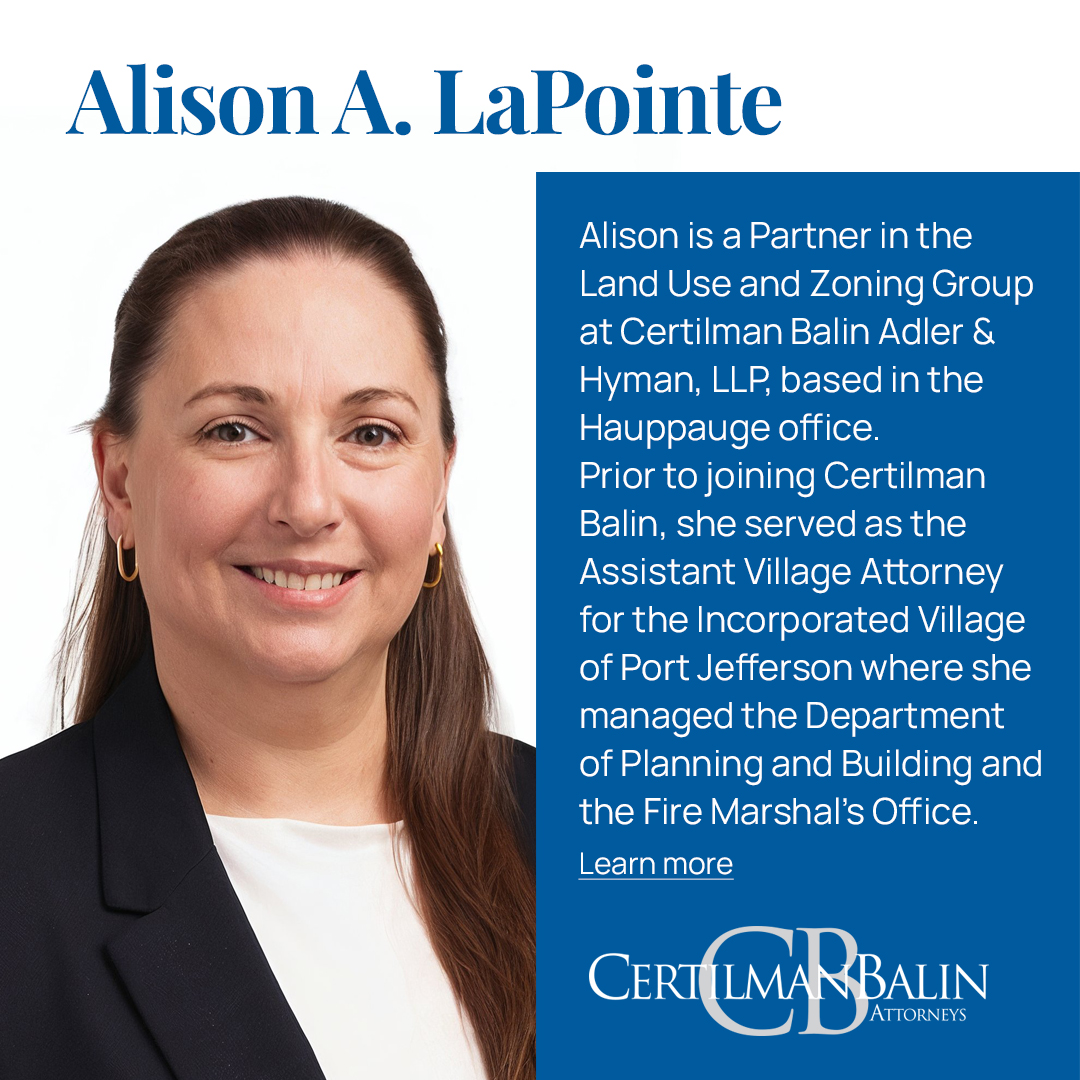 Alison A. LaPointe

Alison is a Partner in the Land Use and Zoning Group at Certilman Balin Adler & Hyman, LLP, based in the Hauppauge office.
Prior to joining Certilman Balin, she served as the Assistant Village Attorney for the Incorporated Village of Port Jefferson where she managed the Department of Planning and Building and the Fire Marshal's Office.

Learn more

CB
CERTILMAN BALIN
ATTORNEYS